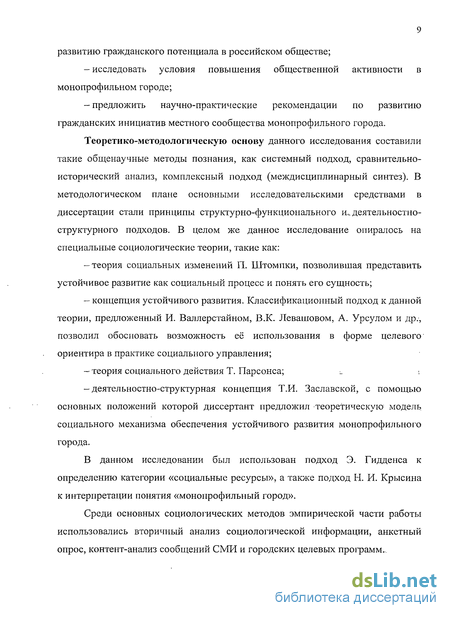 9

развитию гражданского потенциала в российском обществе;

– исследовать условия повышения общественной активности в монопрофильном городе;

– предложить научно-практические рекомендации по развитию гражданских инициатив местного сообщества монопрофильного города.

Теоретико-методологическую основу данного исследования составили такие общенаучные методы познания, как системный подход, сравнительно-исторический анализ, комплексный подход (междисциплинарный синтез). В методологическом плане основными исследовательскими средствами в диссертации стали принципы структурно-функционального и деятельностно-структурного подходов. В целом же данное исследование опиралось на специальные социологические теории, такие как:

– теория социальных изменений П. Штомпки, позволившая представить устойчивое развитие как социальный процесс и понять его сущность;

– концепция устойчивого развития. Классификационный подход к данной теории, предложенный И. Валлерстайном, В.К. Левашовом, А. Урсулом и др., позволил обосновать возможность её использования в форме целевого ориентира в практике социального управления;

– теория социального действия Т. Парсонса;

– деятельностно-структурная концепция Т.И. Заславской, с помощью основных положений которой диссертант предложил теоретическую модель социального механизма обеспечения устойчивого развития монопрофильного города.

В данном исследовании был использован подход Э. Гидденса к определению категории «социальные ресурсы», а также подход Н. И. Крысина к интерпретации понятия «монопрофильный город».

Среди основных социологических методов эмпирической части работы использовались вторичный анализ социологической информации, анкетный опрос, контент-анализ сообщений СМИ и городских целевых программ.

dsLib.net
библиотека диссертаций